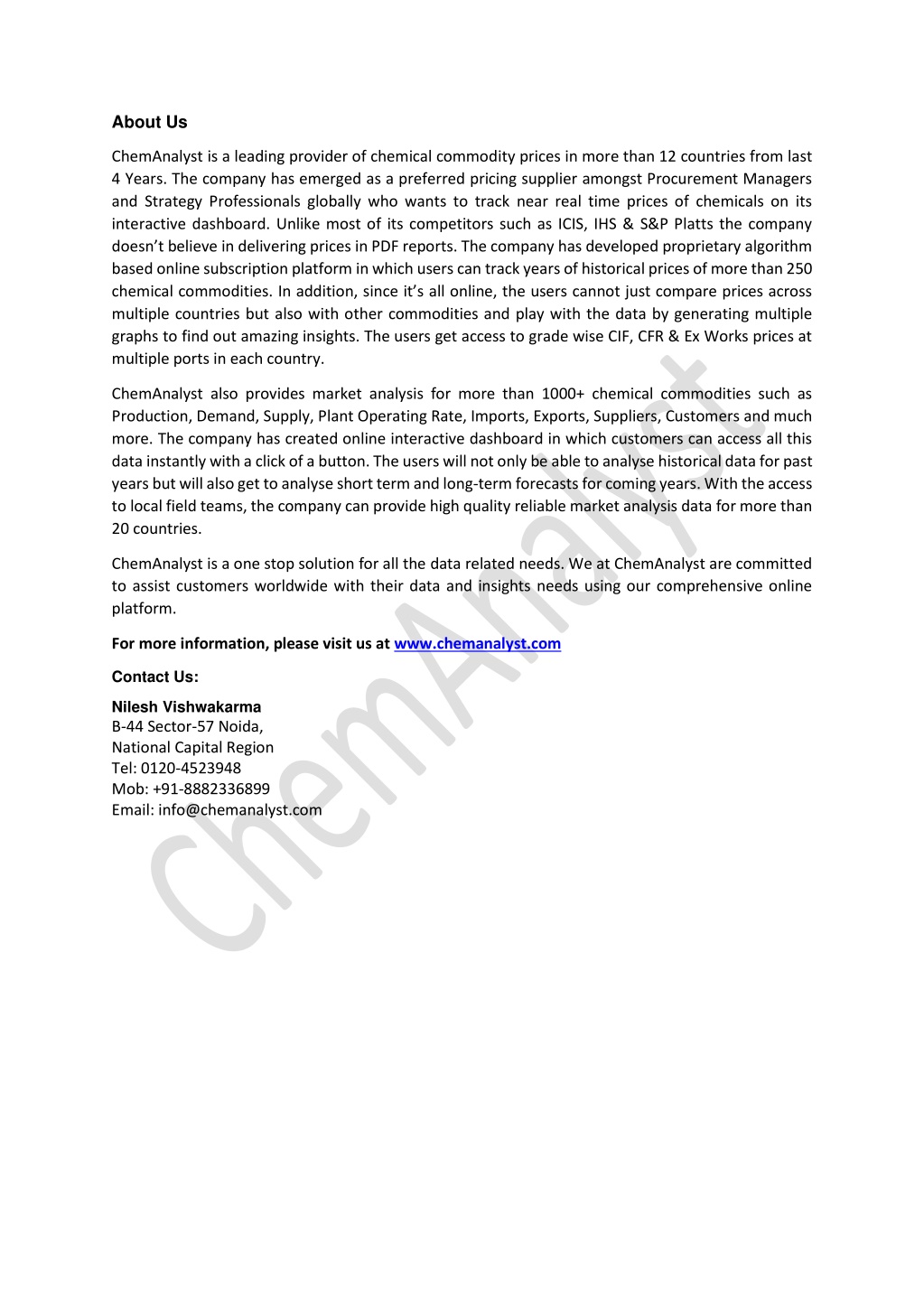 About Us

ChemAnalyst is a leading provider of chemical commodity prices in more than 12 countries from last 4 Years. The company has emerged as a preferred pricing supplier amongst Procurement Managers and Strategy Professionals globally who wants to track near real time prices of chemicals on its interactive dashboard. Unlike most of its competitors such as ICIS, IHS & S&P Platts the company doesn't believe in delivering prices in PDF reports. The company has developed proprietary algorithm based online subscription platform in which users can track years of historical prices of more than 250 chemical commodities. In addition, since it's all online, the users cannot just compare prices across multiple countries but also with other commodities and play with the data by generating multiple graphs to find out amazing insights. The users get access to grade wise CIF, CFR & Ex Works prices at multiple ports in each country.

ChemAnalyst also provides market analysis for more than 1000+ chemical commodities such as Production, Demand, Supply, Plant Operating Rate, Imports, Exports, Suppliers, Customers and much more. The company has created online interactive dashboard in which customers can access all this data instantly with a click of a button. The users will not only be able to analyse historical data for past years but will also get to analyse short term and long-term forecasts for coming years. With the access to local field teams, the company can provide high quality reliable market analysis data for more than 20 countries.

ChemAnalyst is a one stop solution for all the data related needs. We at ChemAnalyst are committed to assist customers worldwide with their data and insights needs using our comprehensive online platform.

For more information, please visit us at www.chemanalyst.com

Contact Us:

Nilesh Vishwakarma
B-44 Sector-57 Noida,
National Capital Region
Tel: 0120-4523948
Mob: +91-8882336899
Email: info@chemanalyst.com

ChemAnalyst